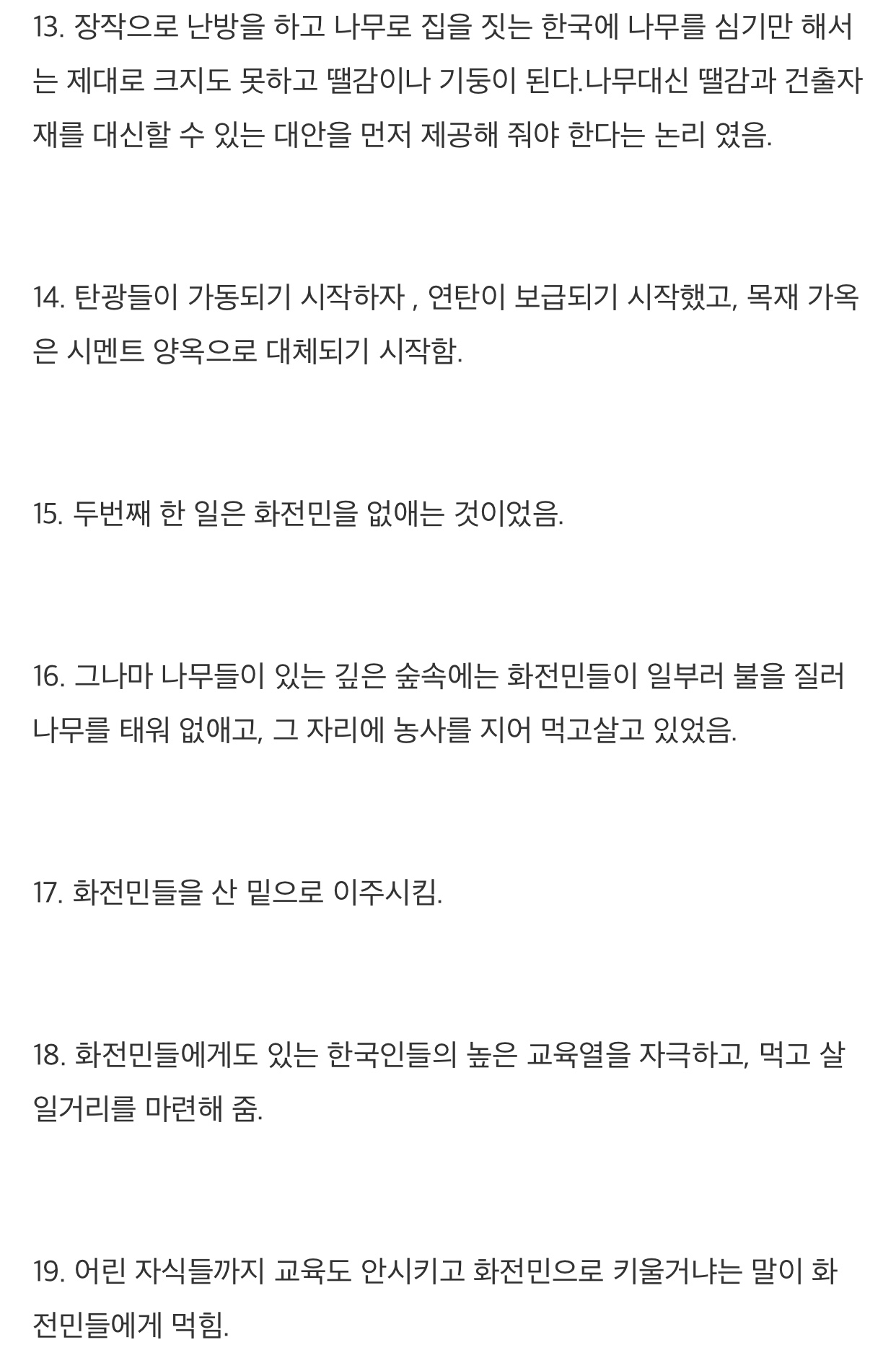 13. 장작으로 난방을 하고 나무로 집을 짓는 한국에 나무를 심기만 해서는 제대로 크지도 못하고 땔감이나 기둥이 된다.나무대신 땔감과 건출자재를 대신할 수 있는 대안을 먼저 제공해 줘야 한다는 논리 였음.

14. 탄광들이 가동되기 시작하자 , 연탄이 보급되기 시작했고, 목재 가옥은 시멘트 양옥으로 대체되기 시작함.

15. 두번째 한 일은 화전민을 없애는 것이었음.

16. 그나마 나무들이 있는 깊은 숲속에는 화전민들이 일부러 불을 질러 나무를 태워 없애고, 그 자리에 농사를 지어 먹고살고 있었음.

17. 화전민들을 산 밑으로 이주시킴.

18. 화전민들에게도 있는 한국인들의 높은 교육열을 자극하고, 먹고 살 일거리를 마련해 줌.

19. 어린 자식들까지 교육도 안시키고 화전민으로 키울거냐는 말이 화전민들에게 먹힘.